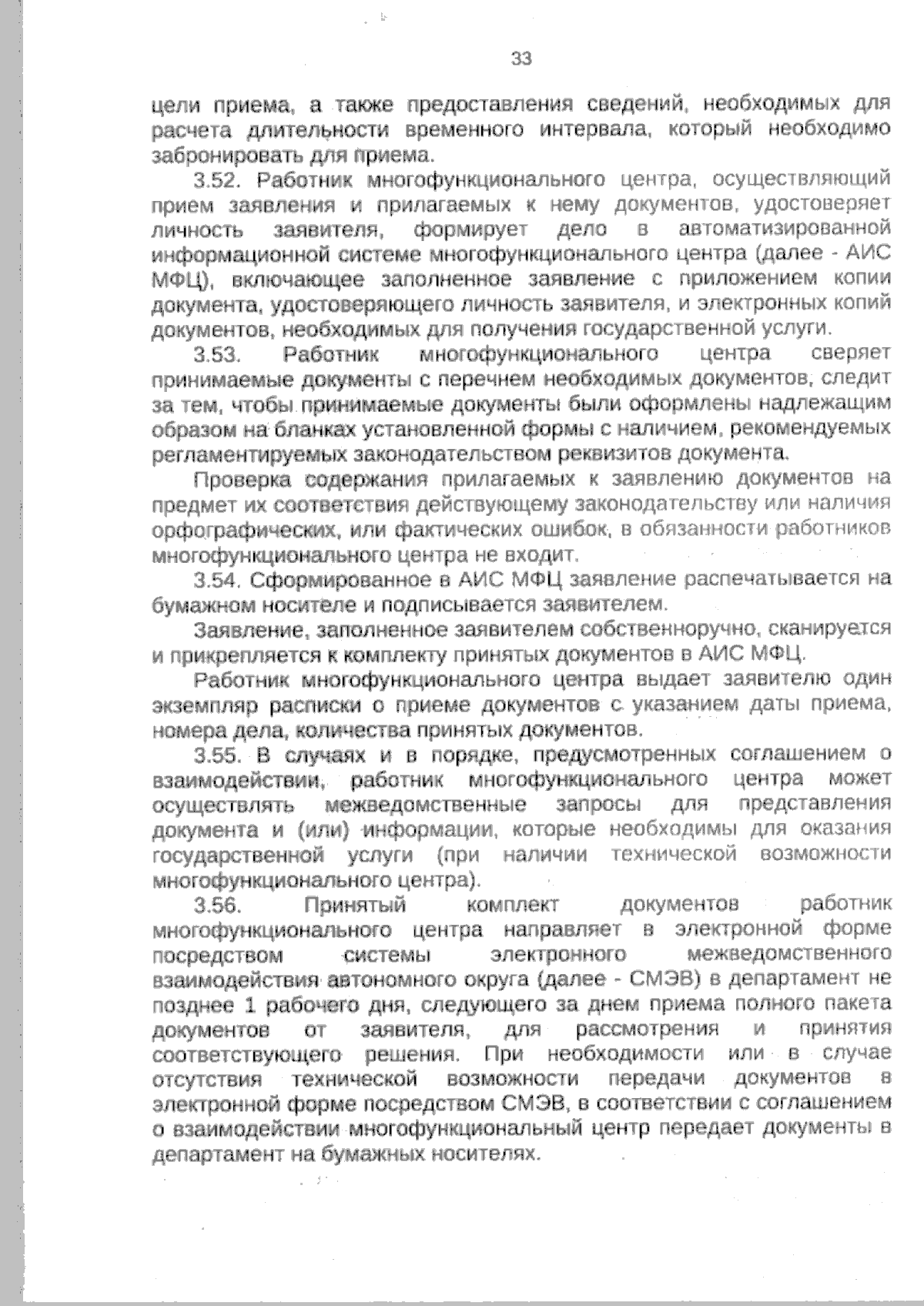 33

цели приема, а также предоставления сведений, необходимых для расчета длительности временного интервала, который необходимо забронировать для приема.

3.52. Работник многофункционального центра, осуществляющий прием заявления и прилагаемых к нему документов, удостоверяет личность заявителя, формирует дело в автоматизированной информационной системе многофункционального центра (далее - АИС МФЦ), включающее заполненное заявление с приложением копии документа, удостоверяющего личность заявителя, и электронных копий документов, необходимых для получения государственной услуги.

3.53. Работник многофункционального центра сверяет принимаемые документы с перечнем необходимых документов, следит за тем, чтобы принимаемые документы были оформлены надлежащим образом на бланках установленной формы с наличием, рекомендуемых регламентируемых законодательством реквизитов документа.

Проверка содержания прилагаемых к заявлению документов на предмет их соответствия действующему законодательству или наличия орфографических, или фактических ошибок, в обязанности работников многофункционального центра не входит.

3.54. Сформированное в АИС МФЦ заявление распечатывается на бумажном носителе и подписывается заявителем.

Заявление, заполненное заявителем собственноручно, сканируется и прикрепляется к комплекту принятых документов в АИС МФЦ.

Работник многофункционального центра выдает заявителю один экземпляр расписки о приеме документов с указанием даты приема, номера дела, количества принятых документов.

3.55. В случаях и в порядке, предусмотренных соглашением о взаимодействии, работник многофункционального центра может осуществлять межведомственные запросы для представления документа и (или) информации, которые необходимы для оказания государственной услуги (при наличии технической возможности многофункционального центра).

3.56. Принятый комплект документов работник многофункционального центра направляет в электронной форме посредством системы электронного межведомственного взаимодействия автономного округа (далее - СМЭВ) в департамент не позднее 1 рабочего дня, следующего за днем приема полного пакета документов от заявителя, для рассмотрения и принятия соответствующего решения. При необходимости или в случае отсутствия технической возможности передачи документов в электронной форме посредством СМЭВ, в соответствии с соглашением о взаимодействии многофункциональный центр передает документы в департамент на бумажных носителях.